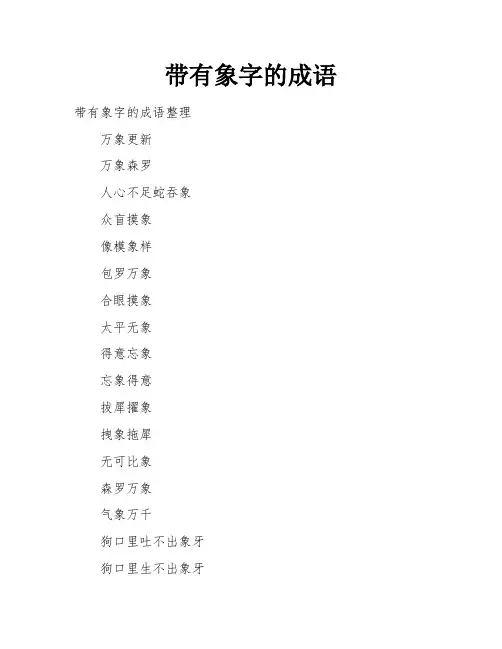 带有象字的成语

带有象字的成语整理

万象更新

万象森罗

人心不足蛇吞象

众盲摸象

像模象样

包罗万象

合眼摸象

太平无象

得意忘象

忘象得意

拔犀擢象

拽象拖犀

无可比象

森罗万象

气象万千

狗口里吐不出象牙

狗口里生不出象牙